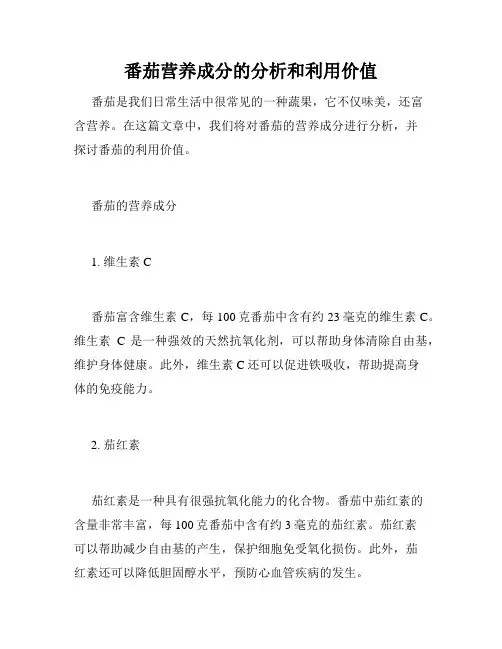 番茄营养成分的分析和利用价值

番茄是我们日常生活中很常见的一种蔬果，它不仅味美，还富含营养。在这篇文章中，我们将对番茄的营养成分进行分析，并探讨番茄的利用价值。

番茄的营养成分

1. 维生素 C

番茄富含维生素 C，每 100 克番茄中含有约 23 毫克的维生素 C。维生素 C 是一种强效的天然抗氧化剂，可以帮助身体清除自由基，维护身体健康。此外，维生素 C 还可以促进铁吸收，帮助提高身体的免疫能力。

2. 茄红素

茄红素是一种具有很强抗氧化能力的化合物。番茄中茄红素的含量非常丰富，每 100 克番茄中含有约 3 毫克的茄红素。茄红素可以帮助减少自由基的产生，保护细胞免受氧化损伤。此外，茄红素还可以降低胆固醇水平，预防心血管疾病的发生。